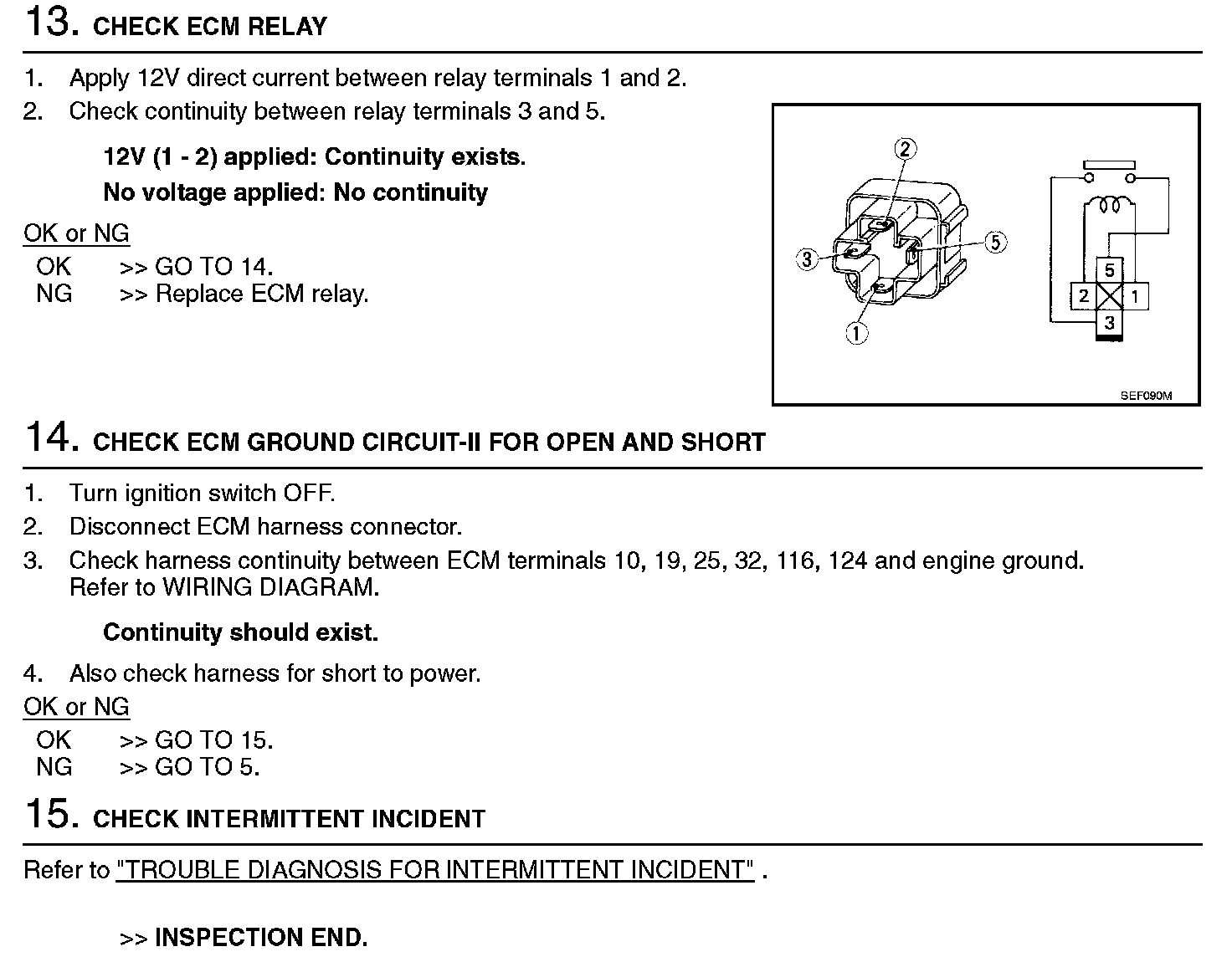 13. CHECK ECM RELAY

1. Apply 12V direct current between relay terminals 1 and 2.
2. Check continuity between relay terminals 3 and 5.

12V (1 - 2) applied: Continuity exists.
No voltage applied: No continuity

OK or NG
OK >> GO TO 14.
NG >> Replace ECM relay.

2
3
5
1
5
2
1
3
SEF090M

14. CHECK ECM GROUND CIRCUIT-II FOR OPEN AND SHORT

1. Turn ignition switch OFF.
2. Disconnect ECM harness connector.
3. Check harness continuity between ECM terminals 10, 19, 25, 32, 116, 124 and engine ground. Refer to WIRING DIAGRAM.

Continuity should exist.

4. Also check harness for short to power.

OK or NG
OK >> GO TO 15.
NG >> GO TO 5.

15. CHECK INTERMITTENT INCIDENT

Refer to "TROUBLE DIAGNOSIS FOR INTERMITTENT INCIDENT" .

>> INSPECTION END.